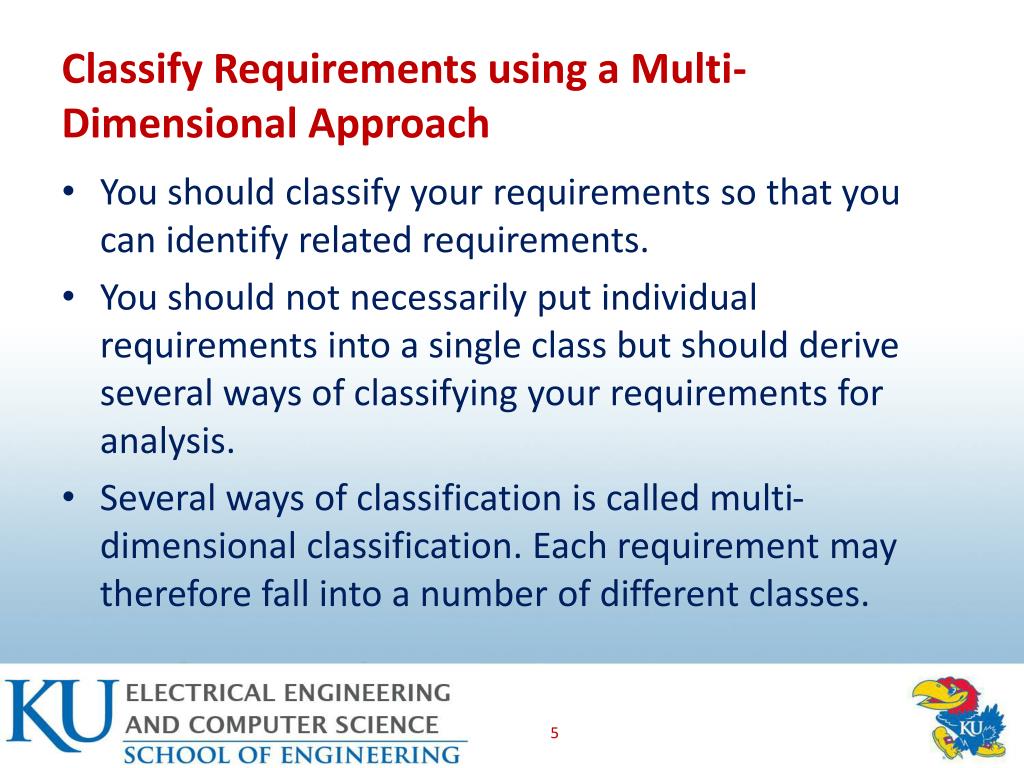 Classify Requirements using a Multi-Dimensional Approach

• You should classify your requirements so that you can identify related requirements.
• You should not necessarily put individual requirements into a single class but should derive several ways of classifying your requirements for analysis.
• Several ways of classification is called multi-dimensional classification. Each requirement may therefore fall into a number of different classes.

KU ELECTRICAL ENGINEERING AND COMPUTER SCIENCE
SCHOOL OF ENGINEERING

5

KU